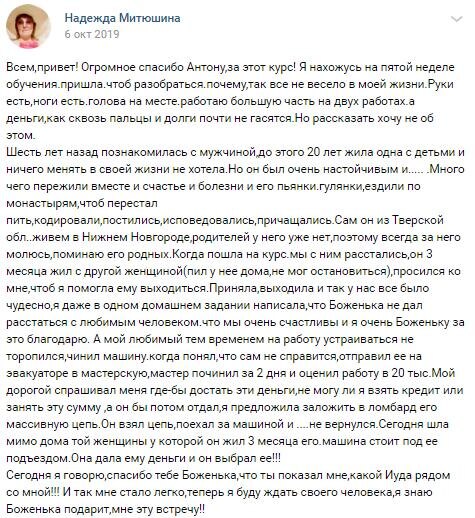 Надежда Митюшина
6 окт 2019

Всем,привет! Огромное спасибо Антону,за этот курс! Я нахожусь на пятой неделе обучения.пришла.чтоб разобраться.почему,так все не весело в моей жизни.Руки есть,ноги есть.голова на месте.работаю большую часть на двух работах.а деньги,как сквозь пальцы и долги почти не гасятся.Но рассказать хочу не об этом.
Шесть лет назад познакомилась с мужчиной,до этого 20 лет жила одна с детьми и ничего менять в своей жизни не хотела.Но он был очень настойчивым и..... .Много чего пережили вместе и счастье и болезни и его пьянки.гулянки,ездили по монастырям,чтоб перестал пить,кодировали,постились,исповедовались,причащались.Сам он из Тверской обл..живем в Нижнем Новгороде,родителей у него уже нет,поэтому всегда за него молюсь,поминаю его родных.Когда пошла на курс.мы с ним расстались,он 3 месяца жил с другой женщиной(пил у нее дома,не мог остановиться),просился ко мне,чтоб я помогла ему выходиться.Приняла,выходила и так у нас все было чудесно,я даже в одном домашнем задании написала,что Боженька не дал расстаться с любимым человеком.что мы очень счастливы и я очень Боженьку за это благодарю. А мой любимый тем временем на работу устраиваться не торопился,чинил машину.когда понял,что сам не справится,отправил ее на эвакуаторе в мастерскую,мастер починил за 2 дня и оценил работу в 20 тыс.Мой дорогой спрашивал меня где-бы достать эти деньги,не могу ли я взять кредит или занять эту сумму ,а он бы потом отдал,я предложила заложить в ломбард его массивную цепь.Он взял цепь,поехал за машиной и ....не вернулся.Сегодня шла мимо дома той женщины у которой он жил 3 месяца его.машина стоит под ее подъездом.Она дала ему деньги и он выбрал ее!!!
Сегодня я говорю,спасибо тебе Боженька,что ты показал мне,какой Иуда рядом со мной!!! И так мне стало легко,теперь я буду ждать своего человека,я знаю Боженька подарит,мне эту встречу!!